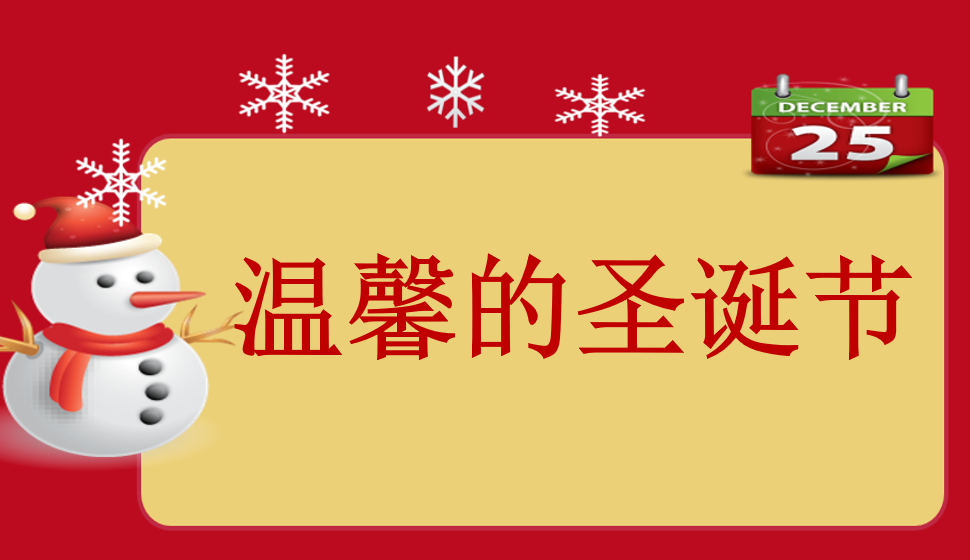 DECEMBER
25

温馨的圣诞节